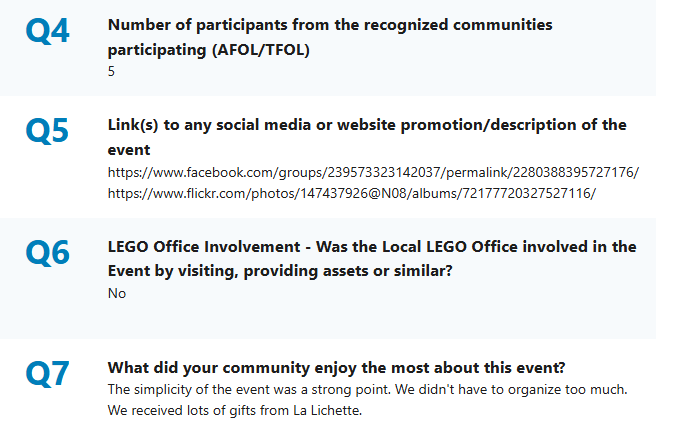 Q4

Number of participants from the recognized communities participating (AFOL/TFOL)

5

Q5

Link(s) to any social media or website promotion/description of the event

https://www.facebook.com/groups/239573323142037/permalink/2280388395727176/
https://www.flickr.com/photos/147437926@N08/albums/72177720327527116/

Q6

LEGO Office Involvement - Was the Local LEGO Office involved in the Event by visiting, providing assets or similar?

No

Q7

What did your community enjoy the most about this event?

The simplicity of the event was a strong point. We didn't have to organize too much. We received lots of gifts from La Lichette.